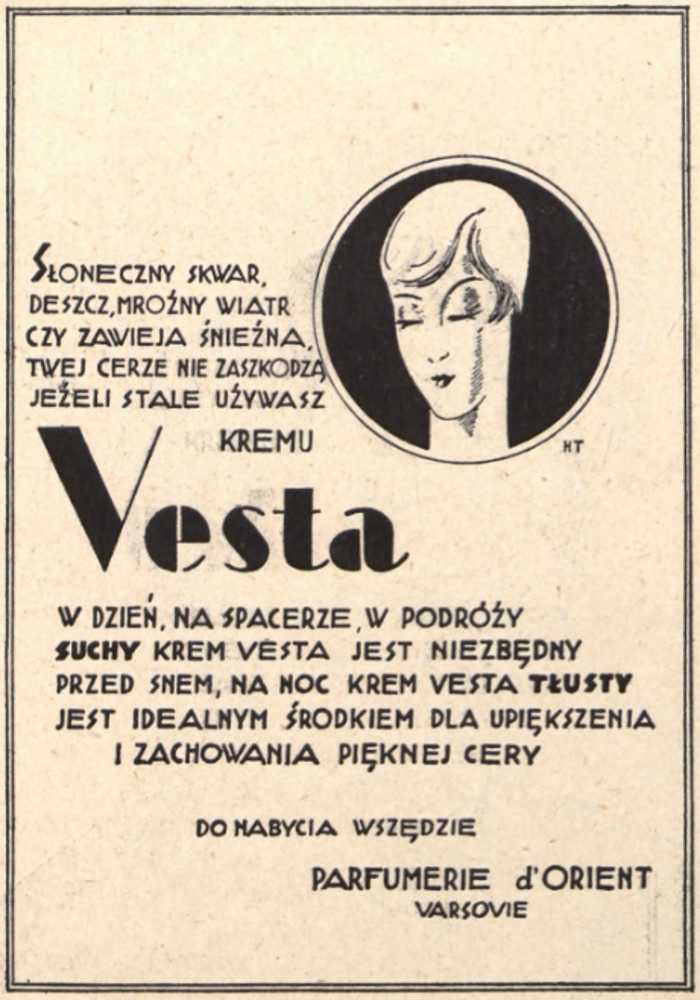 SŁONECZNY SKWAR, DESZCZ, MROŹNY WIATR CZY ZAWIEJA ŚNIEŻNA, TWEJ CERZE NIE ZASZKODZĄ JEŻELI STALE UŻYWASZ KREMU

HT

Vesta

W DZIEŃ, NA SPACERZE, W PODRÓŻY SUCHY KREM VESTA JEST NIEZBĘDNY PRZED SNEM, NA NOC KREM VESTA TŁUSTY JEST IDEALNYM ŚRODKIEM DLA UPIĘKSZENIA I ZACHOWANIA PIĘKNEJ CERY

DO NABYCIA WSZĘDZIE

PARFUMERIE d'ORIENT
VARSOVIE